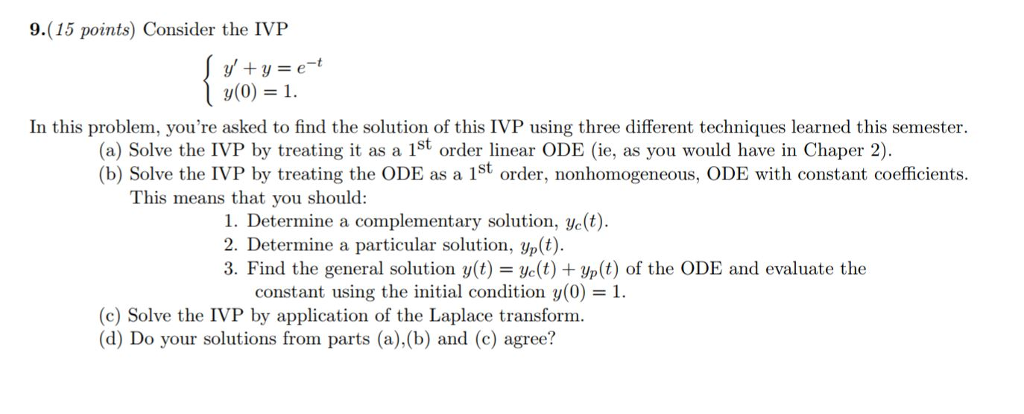 9.(15 points) Consider the IVP

$\begin{cases} y' + y = e^{-t} \\ y(0) = 1. \end{cases}$

In this problem, you're asked to find the solution of this IVP using three different techniques learned this semester.

(a) Solve the IVP by treating it as a $1^{\text{st}}$ order linear ODE (ie, as you would have in Chaper 2).

(b) Solve the IVP by treating the ODE as a $1^{\text{st}}$ order, nonhomogeneous, ODE with constant coefficients. This means that you should:

1. Determine a complementary solution, $y_c(t)$.
2. Determine a particular solution, $y_p(t)$.
3. Find the general solution $y(t) = y_c(t) + y_p(t)$ of the ODE and evaluate the constant using the initial condition $y(0) = 1$.

(c) Solve the IVP by application of the Laplace transform.

(d) Do your solutions from parts (a),(b) and (c) agree?